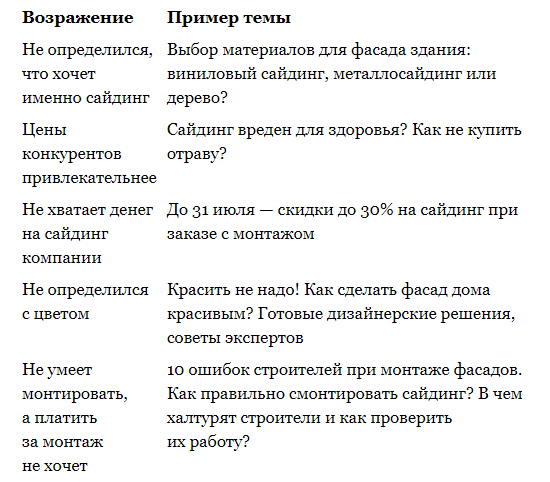 | Возражение | Пример темы |
|---|---|
| Не определился, что хочет именно сайдинг | Выбор материалов для фасада здания: виниловый сайдинг, металлосайдинг или дерево? |
| Цены конкурентов привлекательнее | Сайдинг вреден для здоровья? Как не купить отраву? |
| Не хватает денег на сайдинг компании | До 31 июля — скидки до 30% на сайдинг при заказе с монтажом |
| Не определился с цветом | Красить не надо! Как сделать фасад дома красивым? Готовые дизайнерские решения, советы экспертов |
| Не умеет монтировать, а платить за монтаж не хочет | 10 ошибок строителей при монтаже фасадов. Как правильно смонтировать сайдинг? В чем халтурят строители и как проверить их работу? |